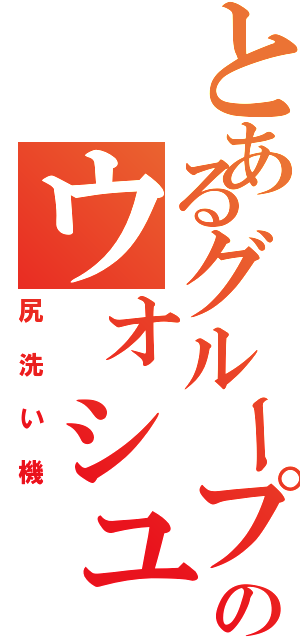 とあるグループの
ウォシュ

尻洗い機